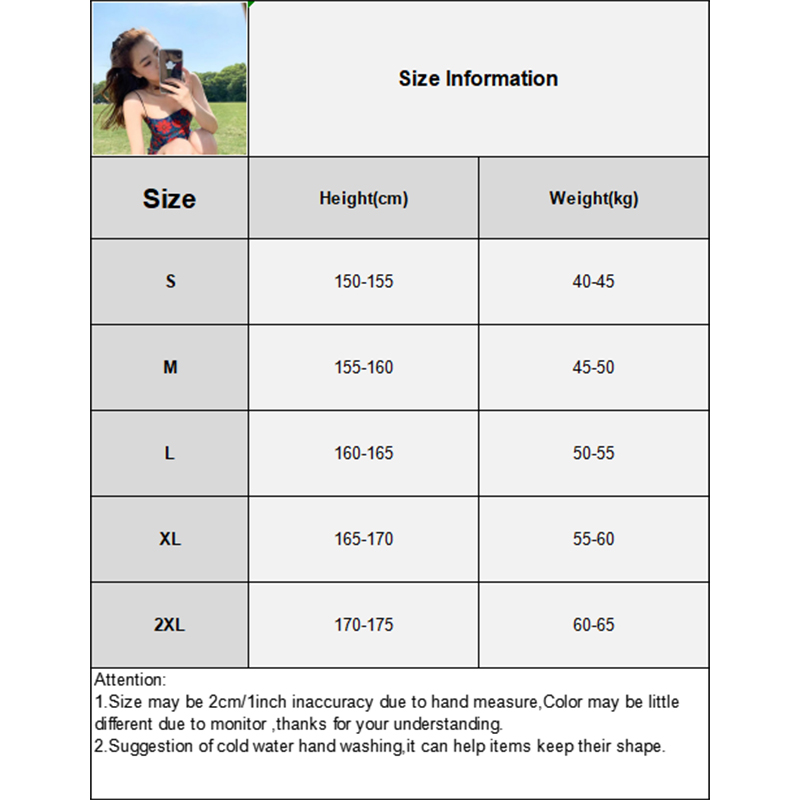 Size Information

| Size | Height(cm) | Weight(kg) |
|---|---|---|
| S | 150-155 | 40-45 |
| M | 155-160 | 45-50 |
| L | 160-165 | 50-55 |
| XL | 165-170 | 55-60 |
| 2XL | 170-175 | 60-65 |

Attention:
1.Size may be 2cm/1inch inaccuracy due to hand measure,Color may be little different due to monitor ,thanks for your understanding.
2.Suggestion of cold water hand washing,it can help items keep their shape.